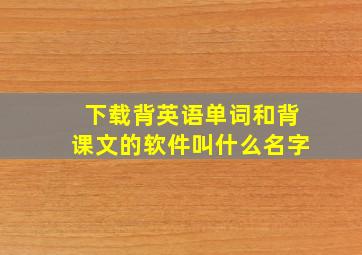 下载背英语单词和背课文的软件叫什么名字